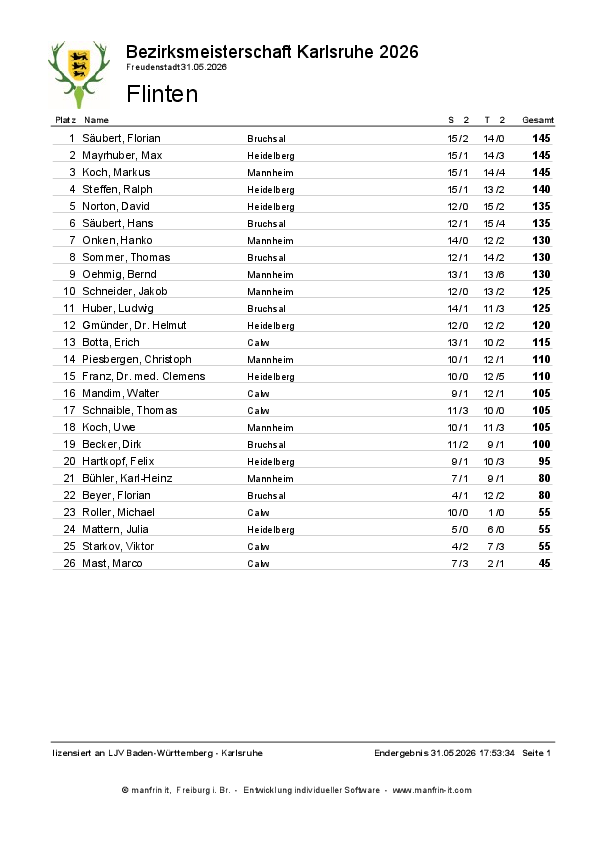 Bezirksmeisterschaft Karlsruhe 2026

Freudenstadt31.05.2026

Flinten

| Platz | Name | | S 2 | T 2 | Gesamt |
|---|---|---|---|---|---|
| 1 | Säubert, Florian | Bruchsal | 15/2 | 14/0 | 145 |
| 2 | Mayrhuber, Max | Heidelberg | 15/1 | 14/3 | 145 |
| 3 | Koch, Markus | Mannheim | 15/1 | 14/4 | 145 |
| 4 | Steffen, Ralph | Heidelberg | 15/1 | 13/2 | 140 |
| 5 | Norton, David | Heidelberg | 12/0 | 15/2 | 135 |
| 6 | Säubert, Hans | Bruchsal | 12/1 | 15/4 | 135 |
| 7 | Onken, Hanko | Mannheim | 14/0 | 12/2 | 130 |
| 8 | Sommer, Thomas | Bruchsal | 12/1 | 14/2 | 130 |
| 9 | Oehmig, Bernd | Mannheim | 13/1 | 13/6 | 130 |
| 10 | Schneider, Jakob | Mannheim | 12/0 | 13/2 | 125 |
| 11 | Huber, Ludwig | Bruchsal | 14/1 | 11/3 | 125 |
| 12 | Gmünder, Dr. Helmut | Heidelberg | 12/0 | 12/2 | 120 |
| 13 | Botta, Erich | Calw | 13/1 | 10/2 | 115 |
| 14 | Piesbergen, Christoph | Mannheim | 10/1 | 12/1 | 110 |
| 15 | Franz, Dr. med. Clemens | Heidelberg | 10/0 | 12/5 | 110 |
| 16 | Mandim, Walter | Calw | 9/1 | 12/1 | 105 |
| 17 | Schnaible, Thomas | Calw | 11/3 | 10/0 | 105 |
| 18 | Koch, Uwe | Mannheim | 10/1 | 11/3 | 105 |
| 19 | Becker, Dirk | Bruchsal | 11/2 | 9/1 | 100 |
| 20 | Hartkopf, Felix | Heidelberg | 9/1 | 10/3 | 95 |
| 21 | Bühler, Karl-Heinz | Mannheim | 7/1 | 9/1 | 80 |
| 22 | Beyer, Florian | Bruchsal | 4/1 | 12/2 | 80 |
| 23 | Roller, Michael | Calw | 10/0 | 1/0 | 55 |
| 24 | Mattern, Julia | Heidelberg | 5/0 | 6/0 | 55 |
| 25 | Starkov, Viktor | Calw | 4/2 | 7/3 | 55 |
| 26 | Mast, Marco | Calw | 7/3 | 2/1 | 45 |

lizensiert an LJV Baden-Württemberg - Karlsruhe

Endergebnis 31.05.2026 17:53:34 Seite 1

© manfrin it, Freiburg i. Br. - Entwicklung individueller Software - www.manfrin-it.com